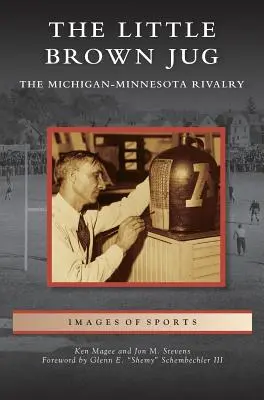 THE LITTLE BROWN JUG

THE MICHIGAN-MINNESOTA RIVALRY

IMAGES OF SPORTS

Ken Magee and Jon M. Stevens
Foreword by Glenn E. "Shemy" Schembechler III